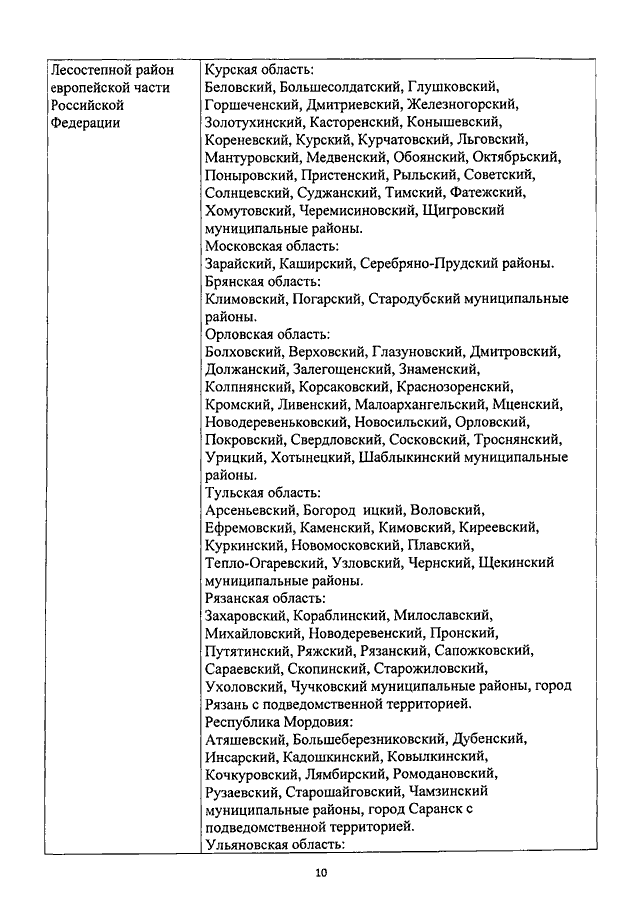 | Лесостепной район европейской части Российской Федерации | Курская область: Беловский, Большесолдатский, Глушковский, Горшеченский, Дмитриевский, Железногорский, Золотухинский, Касторенский, Конышевский, Кореневский, Курский, Курчатовский, Льговский, Мантуровский, Медвенский, Обоянский, Октябрьский, Поныровский, Пристенский, Рыльский, Советский, Солнцевский, Суджанский, Тимский, Фатежский, Хомутовский, Черемисиновский, Щигровский муниципальные районы. Московская область: Зарайский, Каширский, Серебряно-Прудский районы. Брянская область: Климовский, Погарский, Стародубский муниципальные районы. Орловская область: Болховский, Верховский, Глазуновский, Дмитровский, Должанский, Залегощенский, Знаменский, Колпнянский, Корсаковский, Краснозоренский, Кромский, Ливенский, Малоархангельский, Мценский, Новодеревеньковский, Новосильский, Орловский, Покровский, Свердловский, Сосковский, Троснянский, Урицкий, Хотынецкий, Шаблыкинский муниципальные районы. Тульская область: Арсеньевский, Богород ицкий, Воловский, Ефремовский, Каменский, Кимовский, Киреевский, Куркинский, Новомосковский, Плавский, Тепло-Огаревский, Узловский, Чернский, Щекинский муниципальные районы. Рязанская область: Захаровский, Кораблинский, Милославский, Михайловский, Новодеревенский, Пронский, Путятинский, Ряжский, Рязанский, Сапожковский, Сараевский, Скопинский, Старожиловский, Ухоловский, Чучковский муниципальные районы, город Рязань с подведомственной территорией. Республика Мордовия: Атяшевский, Большеберезниковский, Дубенский, Инсарский, Кадошкинский, Ковылкинский, Кочкуровский, Лямбирский, Ромодановский, Рузаевский, Старошайговский, Чамзинский муниципальные районы, город Саранск с подведомственной территорией. Ульяновская область: |

10